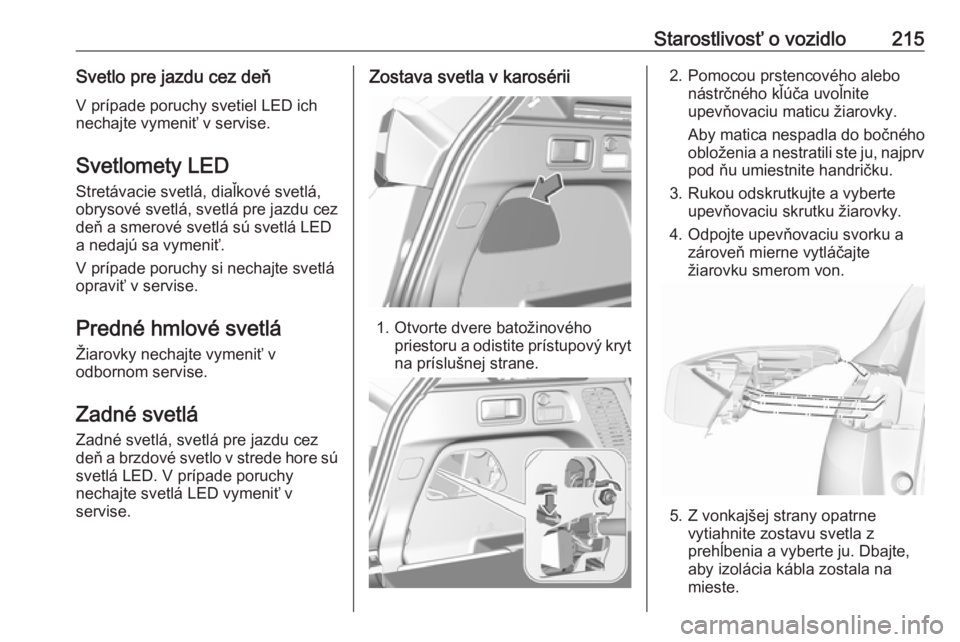 Starostlivosť o vozidlo 215

Svetlo pre jazdu cez deň

V prípade poruchy svetiel LED ich nechajte vymeniť v servise.

Svetlomety LED

Stretávacie svetlá, diaľkové svetlá, obrysové svetlá, svetlá pre jazdu cez deň a smerové svetlá sú svetlá LED a nedajú sa vymeniť.

V prípade poruchy si nechajte svetlá opraviť v servise.

Predné hmlové svetlá

Žiarovky nechajte vymeniť v odbornom servise.

Zadné svetlá

Zadné svetlá, svetlá pre jazdu cez deň a brzdové svetlo v strede hore sú svetlá LED. V prípade poruchy nechajte svetlá LED vymeniť v servise.

Zostava svetla v karosérii

1. Otvorte dvere batožinového priestoru a odistite prístupový kryt na príslušnej strane.

2. Pomocou prstencového alebo nástrčného kľúča uvoľnite upevňovaciu maticu žiarovky.
Aby matica nespadla do bočného obloženia a nestratili ste ju, najprv pod ňu umiestnite handričku.

3. Rukou odskrutkujte a vyberte upevňovaciu skrutku žiarovky.

4. Odpojte upevňovaciu svorku a zároveň mierne vytláčajte žiarovku smerom von.

5. Z vonkajšej strany opatrne vytiahnite zostavu svetla z prehĺbenia a vyberte ju. Dbajte, aby izolácia kábla zostala na mieste.

carmanualsonline.info